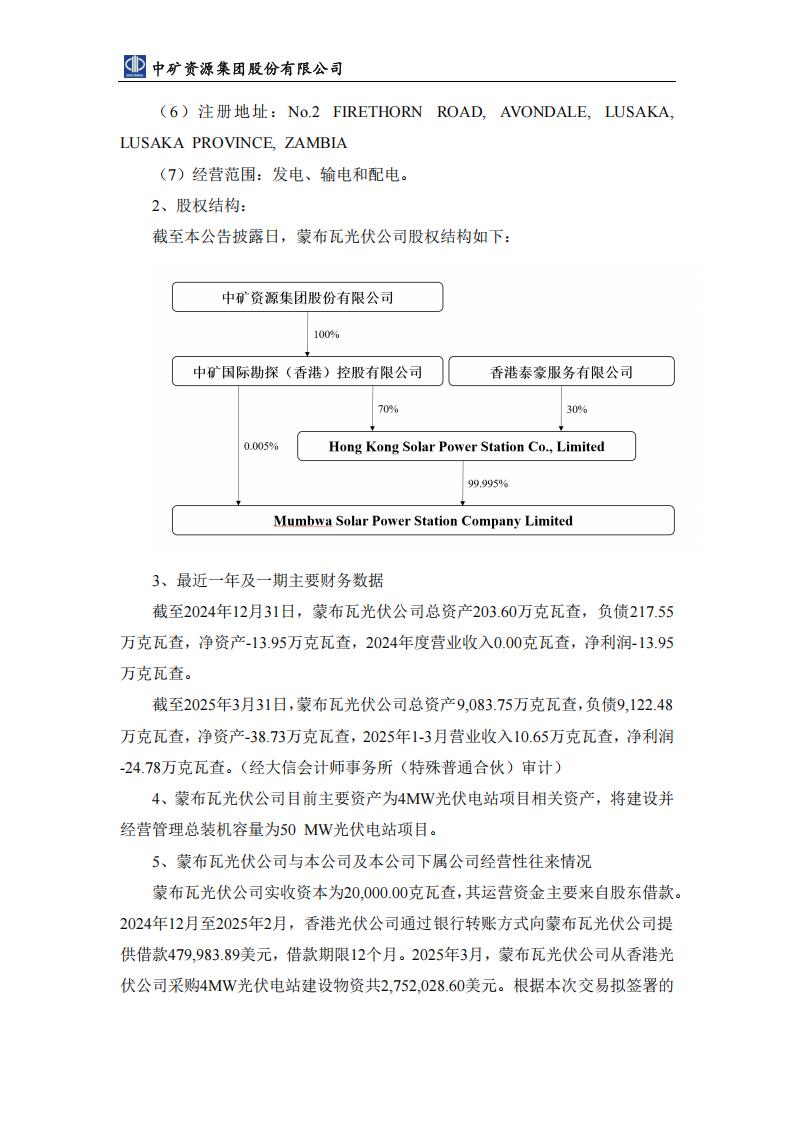 中矿资源集团股份有限公司

（6）注册地址：No.2 FIRETHORN ROAD, AVONDALE, LUSAKA, LUSAKA PROVINCE, ZAMBIA

（7）经营范围：发电、输电和配电。

2、股权结构：

截至本公告披露日，蒙布瓦光伏公司股权结构如下：

中矿资源集团股份有限公司

100%

中矿国际勘探（香港）控股有限公司

香港泰豪服务有限公司

70%

30%

0.005%

Hong Kong Solar Power Station Co., Limited

99.995%

Mumbwa Solar Power Station Company Limited

3、最近一年及一期主要财务数据

截至2024年12月31日，蒙布瓦光伏公司总资产203.60万克瓦查，负债217.55万克瓦查，净资产-13.95万克瓦查，2024年度营业收入0.00克瓦查，净利润-13.95万克瓦查。

截至2025年3月31日，蒙布瓦光伏公司总资产9,083.75万克瓦查，负债9,122.48万克瓦查，净资产-38.73万克瓦查，2025年1-3月营业收入10.65万克瓦查，净利润-24.78万克瓦查。（经大信会计师事务所（特殊普通合伙）审计）

4、蒙布瓦光伏公司目前主要资产为4MW光伏电站项目相关资产，将建设并经营管理总装机容量为50 MW光伏电站项目。

5、蒙布瓦光伏公司与本公司及本公司下属公司经营性往来情况

蒙布瓦光伏公司实收资本为20,000.00克瓦查，其运营资金主要来自股东借款。2024年12月至2025年2月，香港光伏公司通过银行转账方式向蒙布瓦光伏公司提供借款479,983.89美元，借款期限12个月。2025年3月，蒙布瓦光伏公司从香港光伏公司采购4MW光伏电站建设物资共2,752,028.60美元。根据本次交易拟签署的